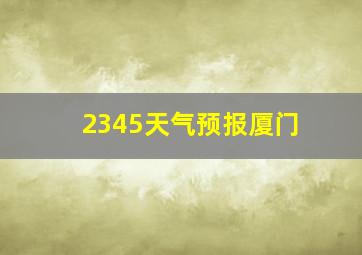 2345天气预报厦门